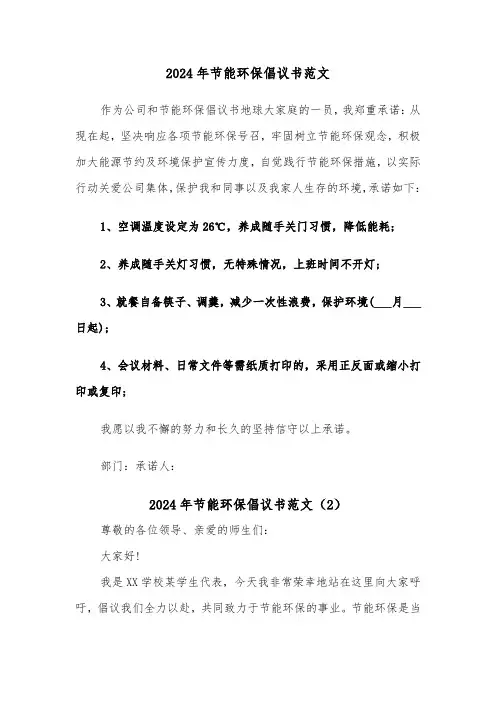 2024年节能环保倡议书范文

作为公司和节能环保倡议书地球大家庭的一员，我郑重承诺：从现在起，坚决响应各项节能环保号召，牢固树立节能环保观念，积极加大能源节约及环境保护宣传力度，自觉践行节能环保措施，以实际行动关爱公司集体，保护我和同事以及我家人生存的环境，承诺如下：

1、空调温度设定为26℃，养成随手关门习惯，降低能耗；

2、养成随手关灯习惯，无特殊情况，上班时间不开灯；

3、就餐自备筷子、调羹，减少一次性浪费，保护环境(___月___日起)；

4、会议材料、日常文件等需纸质打印的，采用正反面或缩小打印或复印；

我愿以我不懈的努力和长久的坚持信守以上承诺。

部门：承诺人：

2024年节能环保倡议书范文（2）

尊敬的各位领导、亲爱的师生们：

大家好！

我是XX学校某学生代表，今天我非常荣幸地站在这里向大家呼吁，倡议我们全力以赴，共同致力于节能环保的事业。节能环保是当